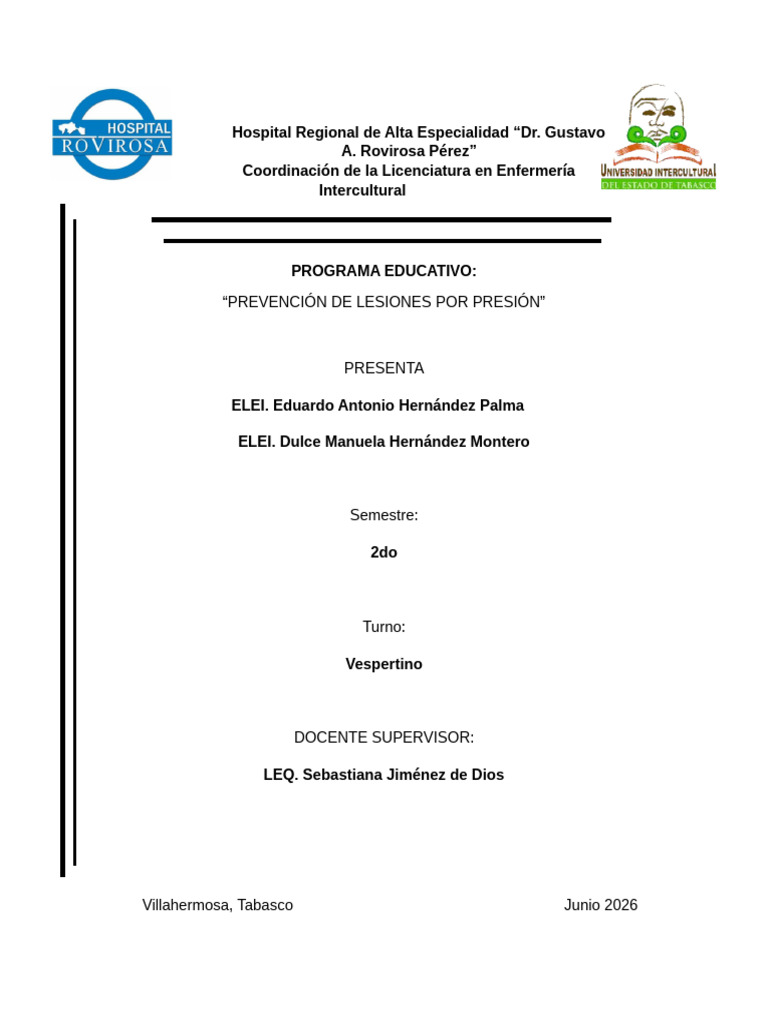 HOSPITAL ROVIROSA

Hospital Regional de Alta Especialidad “Dr. Gustavo A. Rovirosa Pérez”
Coordinación de la Licenciatura en Enfermería Intercultural

UNIVERSIDAD INTERCULTURAL DEL ESTADO DE TABASCO

PROGRAMA EDUCATIVO:

“PREVENCIÓN DE LESIONES POR PRESIÓN”

PRESENTA

ELEI. Eduardo Antonio Hernández Palma

ELEI. Dulce Manuela Hernández Montero

Semestre:

2do

Turno:

Vespertino

DOCENTE SUPERVISOR:

LEQ. Sebastiana Jiménez de Dios

Villahermosa, Tabasco

Junio 2026